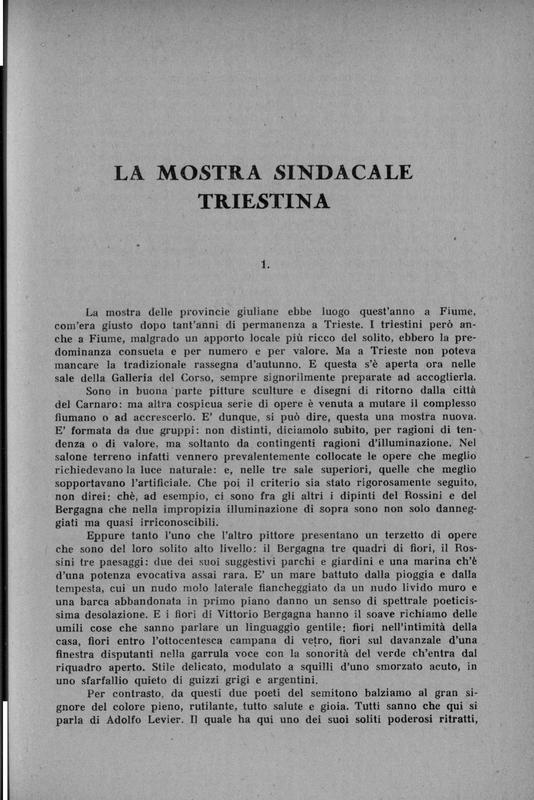 LA MOSTRA SINDACALE TRIESTINA

1.

La mostra delle provincie giuliane ebbe luogo quest'anno a Fiume, com'era giusto dopo tant'anni di permanenza a Trieste. I triestini però anche a Fiume, malgrado un apporto locale più ricco del solito, ebbero la predominanza consueta e per numero e per valore. Ma a Trieste non poteva mancare la tradizionale rassegna d'autunno. E questa s'è aperta ora nelle sale della Galleria del Corso, sempre signorilmente preparate ad accoglierla.

Sono in buona parte pitture sculture e disegni di ritorno dalla città del Carnaro: ma altra cospicua serie di opere è venuta a mutare il complesso fiumano o ad accrescerlo. E' dunque, si può dire, questa una mostra nuova. E' formata da due gruppi: non distinti, diciamolo subito, per ragioni di tendenza o di valore, ma soltanto da contingenti ragioni d'illuminazione. Nel salone terreno infatti vennero prevalentemente collocate le opere che meglio richiedevano la luce naturale: e, nelle tre sale superiori, quelle che meglio sopportavano l'artificiale. Che poi il criterio sia stato rigorosamente seguito, non direi: chè, ad esempio, ci sono fra gli altri i dipinti del Rossini e del Bergagna che nella impropizia illuminazione di sopra sono non solo danneggiati ma quasi irriconoscibili.

Eppure tanto l'uno che l'altro pittore presentano un terzetto di opere che sono del loro solito alto livello: il Bergagna tre quadri di fiori, il Rossini tre paesaggi: due dei suoi suggestivi parchi e giardini e una marina ch'è d'una potenza evocativa assai rara. E' un mare battuto dalla pioggia e dalla tempesta, cui un nudo molo laterale fiancheggiato da un nudo livido muro e una barca abbandonata in primo piano danno un senso di spettrale poeticissima desolazione. E i fiori di Vittorio Bergagna hanno il soave richiamo delle umili cose che sanno parlare un linguaggio gentile: fiori nell'intimità della casa, fiori entro l'ottocentesca campana di vetro, fiori sul davanzale d'una finestra disputanti nella garrula voce con la sonorità del verde ch'entra dal riquadro aperto. Stile delicato, modulato a squilli d'uno smorzato acuto, in uno sfarfallio quieto di guizzi grigi e argentini.

Per contrasto, da questi due poeti del semitono balziamo al gran signore del colore pieno, rutilante, tutto salute e gioia. Tutti sanno che qui si parla di Adolfo Levier. Il quale ha qui uno dei suoi soliti poderosi ritratti,